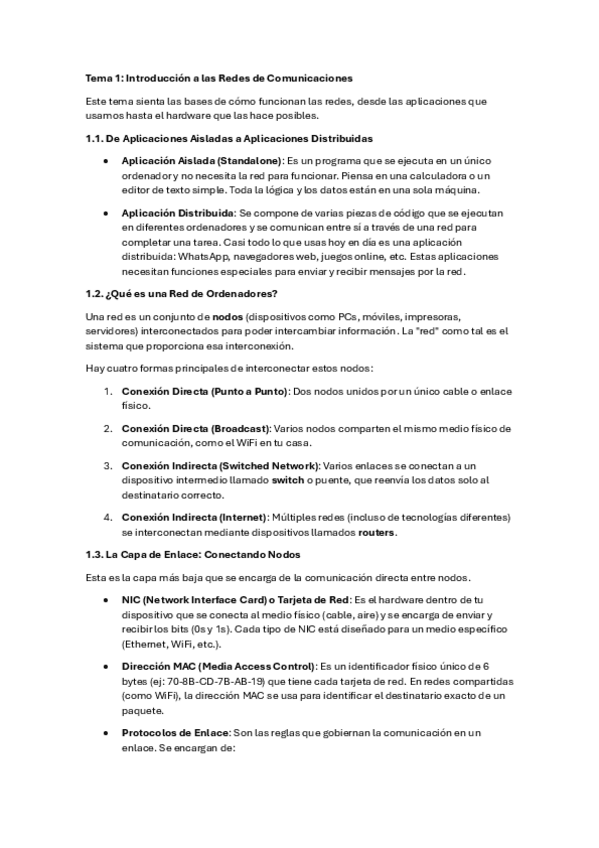 Tema 1: Introducción a las Redes de Comunicaciones

Este tema sienta las bases de cómo funcionan las redes, desde las aplicaciones que usamos hasta el hardware que las hace posibles.

1.1. De Aplicaciones Aisladas a Aplicaciones Distribuidas

• Aplicación Aislada (Standalone): Es un programa que se ejecuta en un único ordenador y no necesita la red para funcionar. Piensa en una calculadora o un editor de texto simple. Toda la lógica y los datos están en una sola máquina.

• Aplicación Distribuida: Se compone de varias piezas de código que se ejecutan en diferentes ordenadores y se comunican entre sí a través de una red para completar una tarea. Casi todo lo que usas hoy en día es una aplicación distribuida: WhatsApp, navegadores web, juegos online, etc. Estas aplicaciones necesitan funciones especiales para enviar y recibir mensajes por la red.

1.2. ¿Qué es una Red de Ordenadores?

Una red es un conjunto de nodos (dispositivos como PCs, móviles, impresoras, servidores) interconectados para poder intercambiar información. La "red" como tal es el sistema que proporciona esa interconexión.

Hay cuatro formas principales de interconectar estos nodos:

1. Conexión Directa (Punto a Punto): Dos nodos unidos por un único cable o enlace físico.

2. Conexión Directa (Broadcast): Varios nodos comparten el mismo medio físico de comunicación, como el WiFi en tu casa.

3. Conexión Indirecta (Switched Network): Varios enlaces se conectan a un dispositivo intermedio llamado switch o puente, que reenvía los datos solo al destinatario correcto.

4. Conexión Indirecta (Internet): Múltiples redes (incluso de tecnologías diferentes) se interconectan mediante dispositivos llamados routers.

1.3. La Capa de Enlace: Conectando Nodos

Esta es la capa más baja que se encarga de la comunicación directa entre nodos.

• NIC (Network Interface Card) o Tarjeta de Red: Es el hardware dentro de tu dispositivo que se conecta al medio físico (cable, aire) y se encarga de enviar y recibir los bits (0s y 1s). Cada tipo de NIC está diseñado para un medio específico (Ethernet, WiFi, etc.).

• Dirección MAC (Media Access Control): Es un identificador físico único de 6 bytes (ej: 70-8B-CD-7B-AB-19) que tiene cada tarjeta de red. En redes compartidas (como WiFi), la dirección MAC se usa para identificar el destinatario exacto de un paquete.

• Protocolos de Enlace: Son las reglas que gobiernan la comunicación en un enlace. Se encargan de: